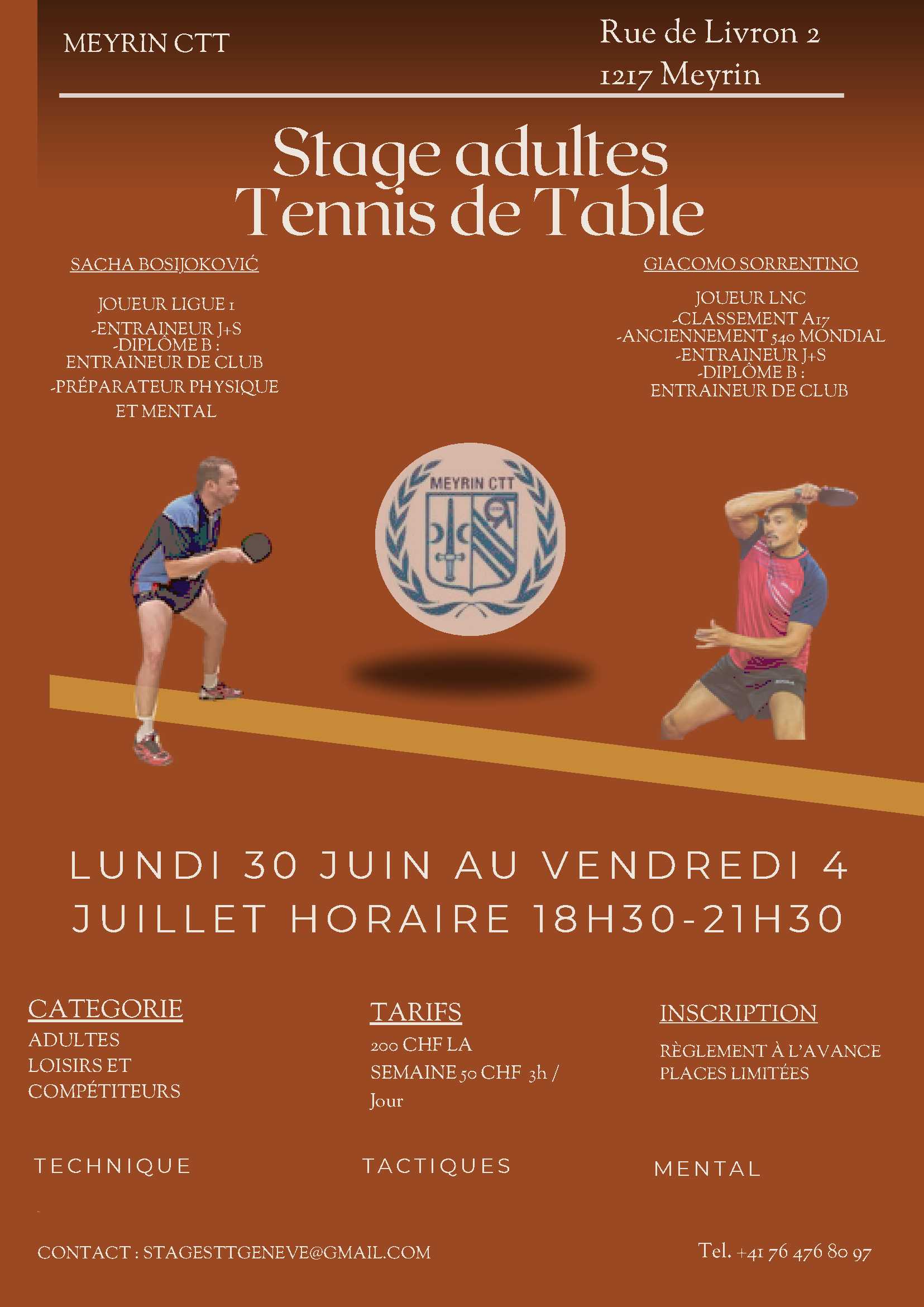 MEYRIN CTT

Rue de Livron 2
1217 Meyrin

Stage adultes
Tennis de Table

SACHA BOSIJOKOVIĆ

JOUEUR LIGUE 1
-ENTRAINEUR J+S
-DIPLÔME B :
ENTRAINEUR DE CLUB
-PRÉPARATEUR PHYSIQUE
ET MENTAL

GIACOMO SORRENTINO

JOUEUR LNC
-CLASSEMENT A17
-ANCIENNEMENT 540 MONDIAL
-ENTRAINEUR J+S
-DIPLÔME B :
ENTRAINEUR DE CLUB

MEYRIN CTT

LUNDI 30 JUIN AU VENDREDI 4 JUILLET HORAIRE 18H30-21H30

CATEGORIE
ADULTES
LOISIRS ET
COMPÉTITEURS

TARIFS
200 CHF LA SEMAINE 50 CHF 3h / Jour

INSCRIPTION
RÈGLEMENT À L'AVANCE
PLACES LIMITÉES

TECHNIQUE

TACTIQUES

MENTAL

CONTACT : STAGESTTGENEVE@GMAIL.COM

Tel. +41 76 476 80 97